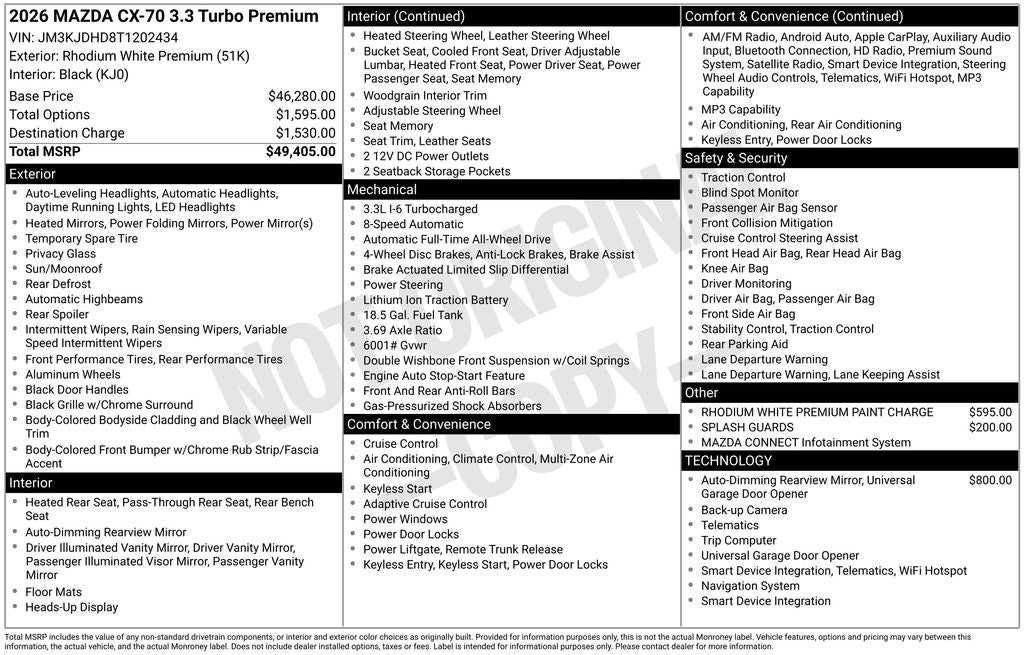 2026 MAZDA CX-70 3.3 Turbo Premium
VIN: JM3KJDHD8T1202434
Exterior: Rhodium White Premium (51K)
Interior: Black (KJ0)

| Base Price | $46,280.00 |
|---|---|
| Total Options | $1,595.00 |
| Destination Charge | $1,530.00 |
| Total MSRP | $49,405.00 |

Exterior
- Auto-Leveling Headlights, Automatic Headlights, Daytime Running Lights, LED Headlights
- Heated Mirrors, Power Folding Mirrors, Power Mirror(s)
- Temporary Spare Tire
- Privacy Glass
- Sun/Moonroof
- Rear Defrost
- Automatic Highbeams
- Rear Spoiler
- Intermittent Wipers, Rain Sensing Wipers, Variable Speed Intermittent Wipers
- Front Performance Tires, Rear Performance Tires
- Aluminum Wheels
- Black Door Handles
- Black Grille w/Chrome Surround
- Body-Colored Bodyside Cladding and Black Wheel Well Trim
- Body-Colored Front Bumper w/Chrome Rub Strip/Fascia Accent

Interior
- Heated Rear Seat, Pass-Through Rear Seat, Rear Bench Seat
- Auto-Dimming Rearview Mirror
- Driver Illuminated Vanity Mirror, Driver Vanity Mirror, Passenger Illuminated Visor Mirror, Passenger Vanity Mirror
- Floor Mats
- Heads-Up Display

Interior (Continued)
- Heated Steering Wheel, Leather Steering Wheel
- Bucket Seat, Cooled Front Seat, Driver Adjustable Lumbar, Heated Front Seat, Power Driver Seat, Power Passenger Seat, Seat Memory
- Woodgrain Interior Trim
- Adjustable Steering Wheel
- Seat Memory
- Seat Trim, Leather Seats
- 2 12V DC Power Outlets
- 2 Seatback Storage Pockets

Mechanical
- 3.3L I-6 Turbocharged
- 8-Speed Automatic
- Automatic Full-Time All-Wheel Drive
- 4-Wheel Disc Brakes, Anti-Lock Brakes, Brake Assist
- Brake Actuated Limited Slip Differential
- Power Steering
- Lithium Ion Traction Battery
- 18.5 Gal. Fuel Tank
- 3.69 Axle Ratio
- 6001# Gvwr
- Double Wishbone Front Suspension w/Coil Springs
- Engine Auto Stop-Start Feature
- Front And Rear Anti-Roll Bars
- Gas-Pressurized Shock Absorbers

Comfort & Convenience
- Cruise Control
- Air Conditioning, Climate Control, Multi-Zone Air Conditioning
- Keyless Start
- Adaptive Cruise Control
- Power Windows
- Power Door Locks
- Power Liftgate, Remote Trunk Release
- Keyless Entry, Keyless Start, Power Door Locks

Comfort & Convenience (Continued)
- AM/FM Radio, Android Auto, Apple CarPlay, Auxiliary Audio Input, Bluetooth Connection, HD Radio, Premium Sound System, Satellite Radio, Smart Device Integration, Steering Wheel Audio Controls, Telematics, WiFi Hotspot, MP3 Capability
- MP3 Capability
- Air Conditioning, Rear Air Conditioning
- Keyless Entry, Power Door Locks

Safety & Security
- Traction Control
- Blind Spot Monitor
- Passenger Air Bag Sensor
- Front Collision Mitigation
- Cruise Control Steering Assist
- Front Head Air Bag, Rear Head Air Bag
- Knee Air Bag
- Driver Monitoring
- Driver Air Bag, Passenger Air Bag
- Front Side Air Bag
- Stability Control, Traction Control
- Rear Parking Aid
- Lane Departure Warning
- Lane Departure Warning, Lane Keeping Assist

Other
- RHODIUM WHITE PREMIUM PAINT CHARGE $595.00
- SPLASH GUARDS $200.00
- MAZDA CONNECT Infotainment System

TECHNOLOGY
- Auto-Dimming Rearview Mirror, Universal Garage Door Opener $800.00
- Back-up Camera
- Telematics
- Trip Computer
- Universal Garage Door Opener
- Smart Device Integration, Telematics, WiFi Hotspot
- Navigation System
- Smart Device Integration

NOT ORIGINAL COPY

Total MSRP includes the value of any non-standard drivetrain components, or interior and exterior color choices as originally built. Provided for information purposes only, this is not the actual Monroney label. Vehicle features, options and pricing may vary between this information, the actual vehicle, and the actual Monroney label. Does not include dealer installed options, taxes or fees. Label is intended for informational purposes only. Please contact dealer for more information.